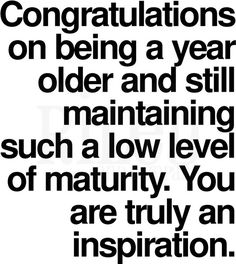 Congratulations on being a year older and still maintaining such a low level of maturity. You are truly an inspiration.